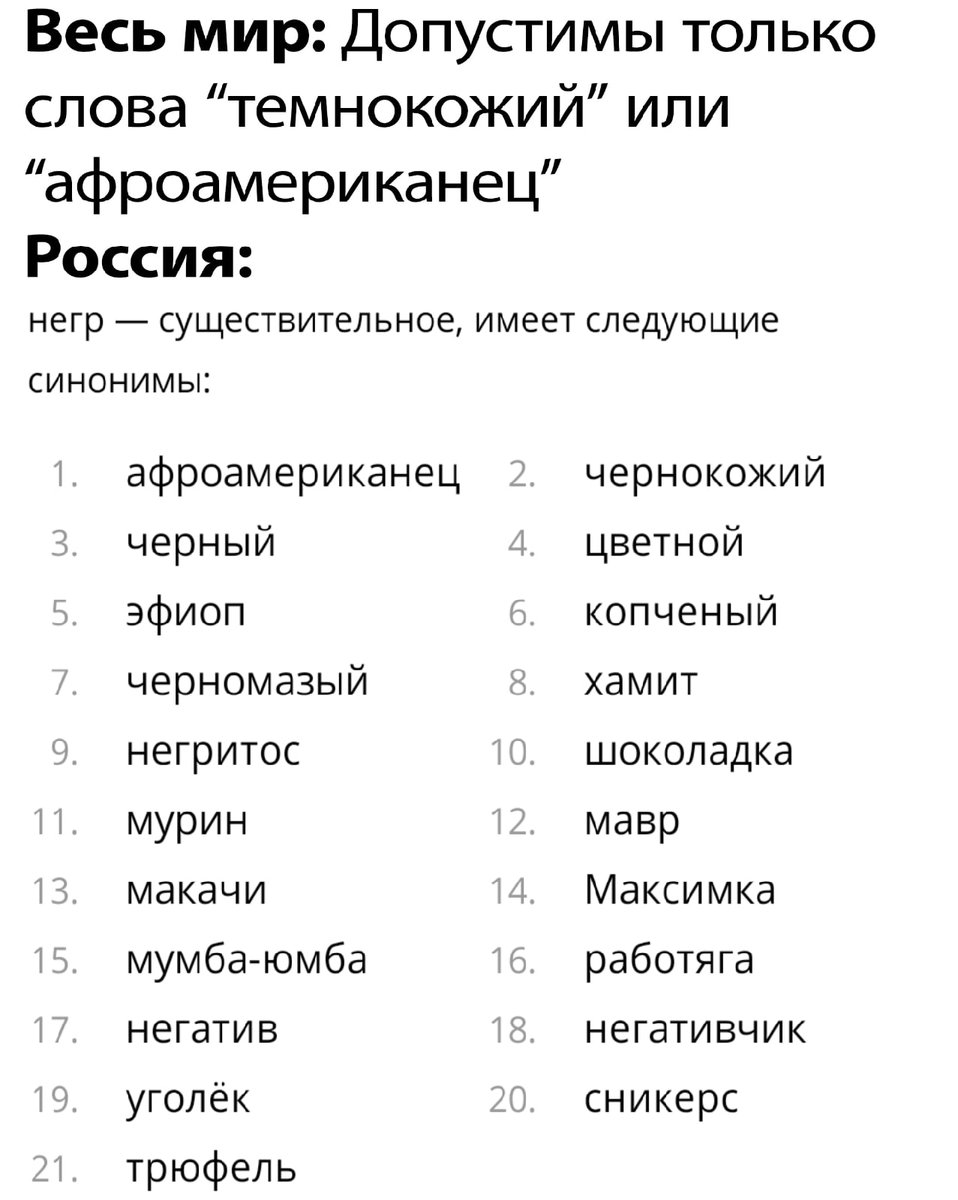 **Весь мир:** Допустимы только слова “темнокожий” или “афроамериканец”
**Россия:**
негр — существительное, имеет следующие синонимы:

1. афроамериканец
2. чернокожий
3. черный
4. цветной
5. эфиоп
6. копченый
7. черномазый
8. хамит
9. негритос
10. шоколадка
11. мурин
12. мавр
13. макачи
14. Максимка
15. мумба-юмба
16. работяга
17. негатив
18. негативчик
19. уголёк
20. сникерс
21. трюфель